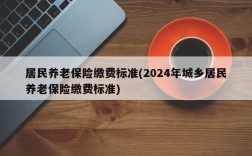 居民养老保险缴费标准(2024年城乡居民养老保险缴费标准)